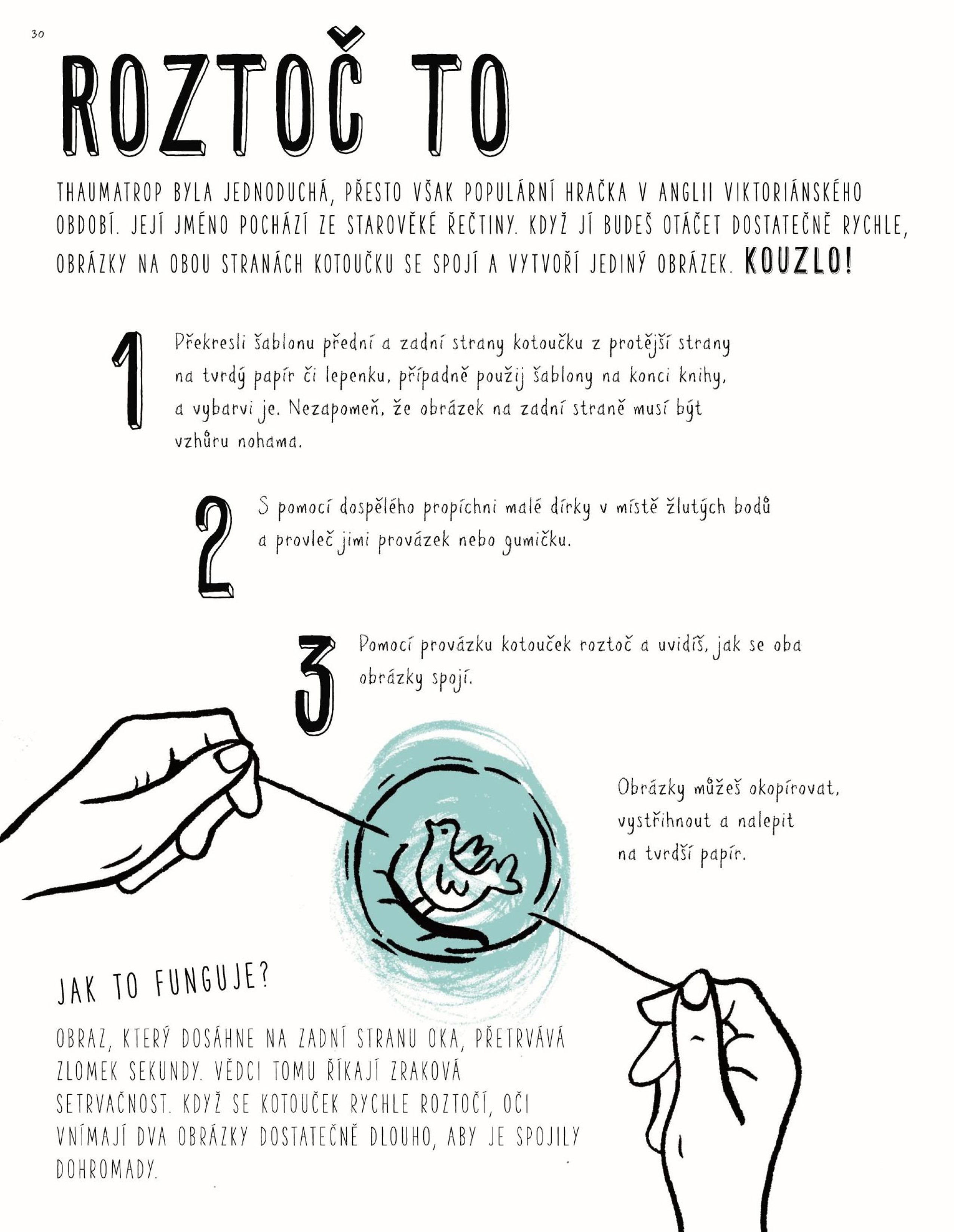 30

ROZTOČ TO

THAUMATROP BYLA JEDNODUCHÁ, PŘESTO VŠAK POPULÁRNÍ HRAČKA V ANGLII VIKTORIÁNSKÉHO OBDOBÍ. JEJÍ JMÉNO POCHÁZÍ ZE STAROVĚKÉ ŘEČTINY. KDYŽ JÍ BUDEŠ OTÁČET DOSTATEČNĚ RYCHLE, OBRÁZKY NA OBOU STRANÁCH KOTOUČKU SE SPOJÍ A VYTVOŘÍ JEDINÝ OBRÁZEK. KOUZLO!

1 Překresli šablonu přední a zadní strany kotoučku z protější strany na tvrdý papír či lepenku, případně použij šablony na konci knihy, a vybarvi je. Nezapomeň, že obrázek na zadní straně musí být vzhůru nohama.

2 S pomocí dospělého propíchni malé dírky v místě žlutých bodů a provleč jimi provázek nebo gumičku.

3 Pomocí provázku kotouček roztoč a uvidíš, jak se oba obrázky spojí.

Obrázky můžeš okopírovat, vystřihnout a nalepit na tvrdší papír.

JAK TO FUNGUJE?

OBRAZ, KTERÝ DOSÁHNE NA ZADNÍ STRANU OKA, PŘETRVÁVÁ ZLOMEK SEKUNDY. VĚDCI TOMU ŘÍKAJÍ ZRAKOVÁ SETRVAČNOST. KDYŽ SE KOTOUČEK RYCHLE ROZTOČÍ, OČI VNÍMAJÍ DVA OBRÁZKY DOSTATEČNĚ DLOUHO, ABY JE SPOJILY DOHROMADY.